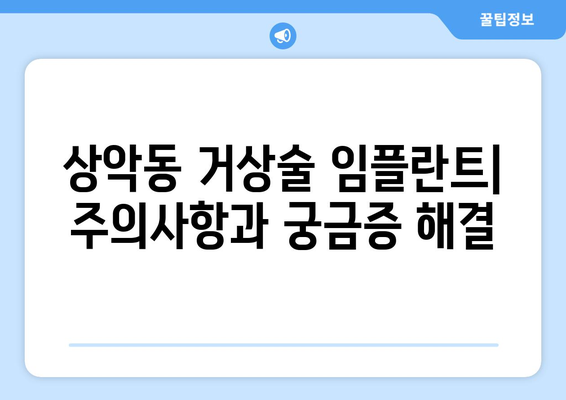 꿀팁정보

상악동 거상술 임플란트| 주의사항과 궁금증 해결